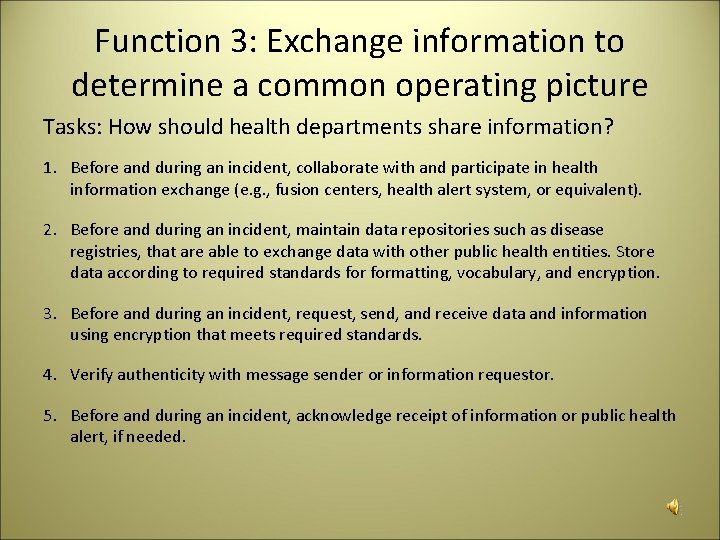 Function 3: Exchange information to determine a common operating picture

Tasks: How should health departments share information?

1. Before and during an incident, collaborate with and participate in health information exchange (e.g., fusion centers, health alert system, or equivalent).

2. Before and during an incident, maintain data repositories such as disease registries, that are able to exchange data with other public health entities. Store data according to required standards for formatting, vocabulary, and encryption.

3. Before and during an incident, request, send, and receive data and information using encryption that meets required standards.

4. Verify authenticity with message sender or information requestor.

5. Before and during an incident, acknowledge receipt of information or public health alert, if needed.